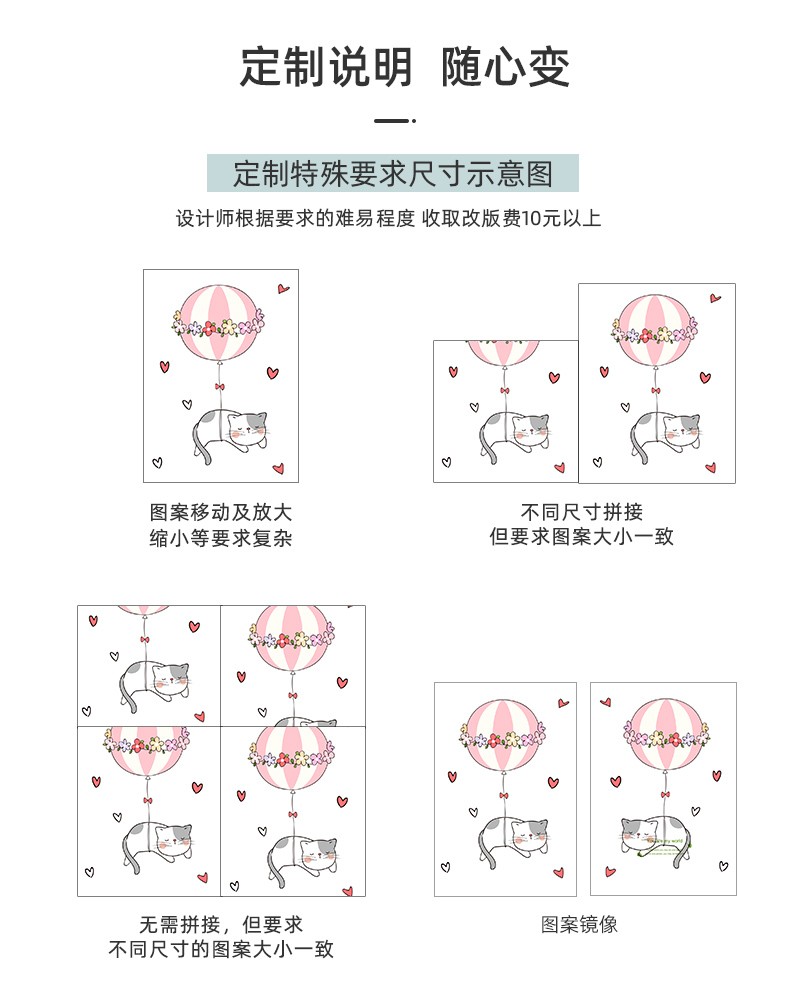 定制说明 随心变

定制特殊要求尺寸示意图

设计师根据要求的难易程度 收取改版费10元以上

图案移动及放大
缩小等要求复杂

不同尺寸拼接
但要求图案大小一致

无需拼接，但要求
不同尺寸的图案大小一致

图案镜像